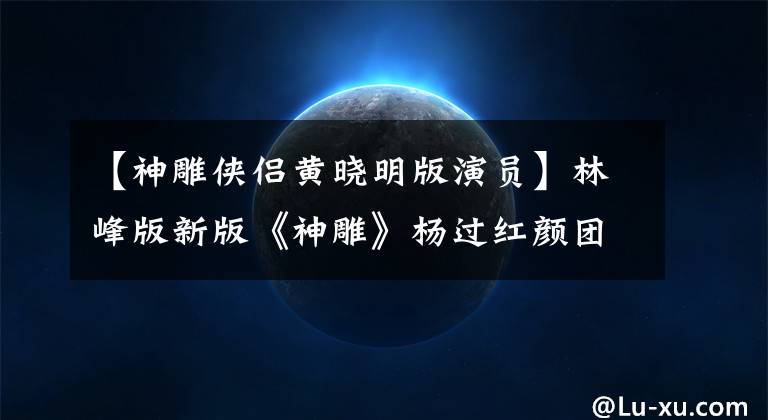 【神雕侠侣黄晓明版演员】林峰版新版《神雕》杨过红颜团

@Lu-xu.com